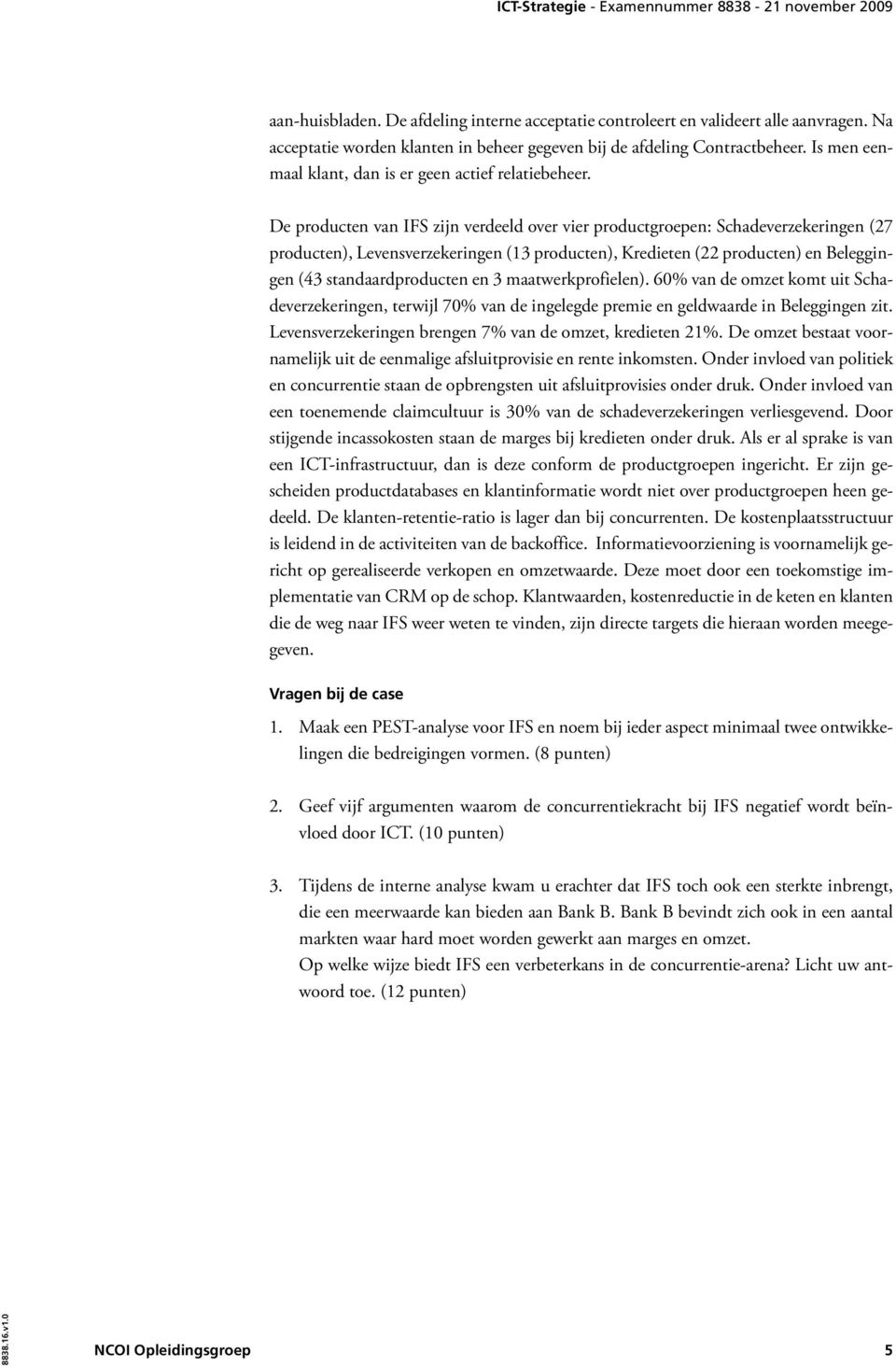 ICT-Strategie - Examennummer 8838 - 21 november 2009

aan-huisbladen. De afdeling interne acceptatie controleert en valideert alle aanvragen. Na acceptatie worden klanten in beheer gegeven bij de afdeling Contractbeheer. Is men eenmaal klant, dan is er geen actief relatiebeheer.

De producten van IFS zijn verdeeld over vier productgroepen: Schadeverzekeringen (27 producten), Levensverzekeringen (13 producten), Kredieten (22 producten) en Beleggingen (43 standaardproducten en 3 maatwerkprofielen). 60% van de omzet komt uit Schadeverzekeringen, terwijl 70% van de ingelegde premie en geldwaarde in Beleggingen zit. Levensverzekeringen brengen 7% van de omzet, kredieten 21%. De omzet bestaat voornamelijk uit de eenmalige afsluitprovisie en rente inkomsten. Onder invloed van politiek en concurrentie staan de opbrengsten uit afsluitprovisies onder druk. Onder invloed van een toenemende claimcultuur is 30% van de schadeverzekeringen verliesgevend. Door stijgende incassokosten staan de marges bij kredieten onder druk. Als er al sprake is van een ICT-infrastructuur, dan is deze conform de productgroepen ingericht. Er zijn gescheiden productdatabases en klantinformatie wordt niet over productgroepen heen gedeeld. De klanten-retentie-ratio is lager dan bij concurrenten. De kostenplaatsstructuur is leidend in de activiteiten van de backoffice. Informatievoorziening is voornamelijk gericht op gerealiseerde verkopen en omzetwaarde. Deze moet door een toekomstige implementatie van CRM op de schop. Klantwaarden, kostenreductie in de keten en klanten die de weg naar IFS weer weten te vinden, zijn directe targets die hieraan worden meegegeven.

Vragen bij de case

1. Maak een PEST-analyse voor IFS en noem bij ieder aspect minimaal twee ontwikkelingen die bedreigingen vormen. (8 punten)

2. Geef vijf argumenten waarom de concurrentiekracht bij IFS negatief wordt beïnvloed door ICT. (10 punten)

3. Tijdens de interne analyse kwam u erachter dat IFS toch ook een sterkte inbrengt, die een meerwaarde kan bieden aan Bank B. Bank B bevindt zich ook in een aantal markten waar hard moet worden gewerkt aan marges en omzet.
Op welke wijze biedt IFS een verbeterkans in de concurrentie-arena? Licht uw antwoord toe. (12 punten)

8838.16.v1.0

NCOI Opleidingsgroep 5